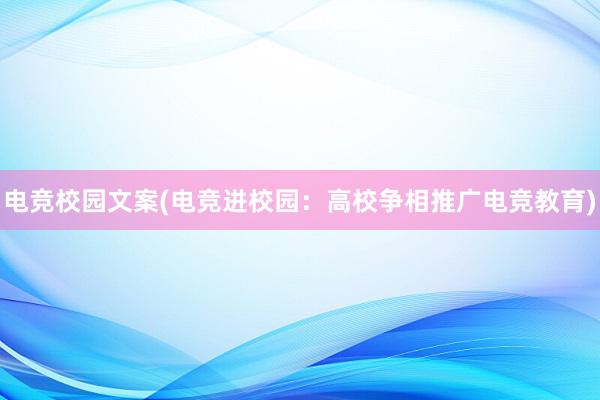 电竞校园文案(电竞进校园：高校争相推广电竞教育)